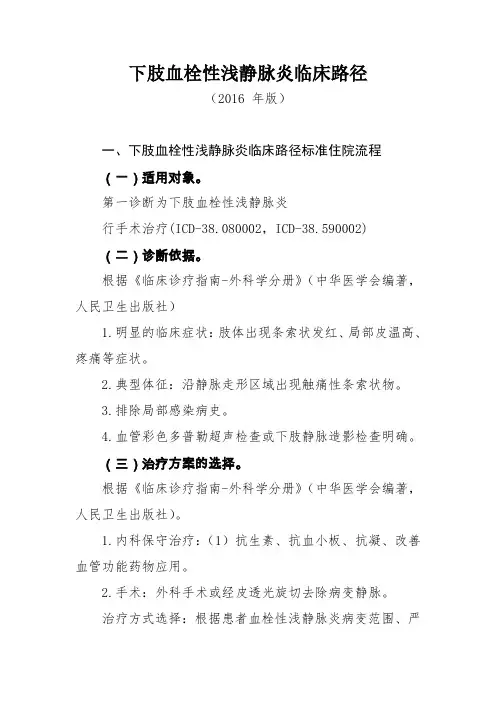 下肢血栓性浅静脉炎临床路径

（2016 年版）

一、下肢血栓性浅静脉炎临床路径标准住院流程

（一）适用对象。

第一诊断为下肢血栓性浅静脉炎

行手术治疗(ICD-38.080002，ICD-38.590002)

（二）诊断依据。

根据《临床诊疗指南-外科学分册》（中华医学会编著，人民卫生出版社）

1.明显的临床症状：肢体出现条索状发红、局部皮温高、疼痛等症状。

2.典型体征：沿静脉走形区域出现触痛性条索状物。

3.排除局部感染病史。

4.血管彩色多普勒超声检查或下肢静脉造影检查明确。

（三）治疗方案的选择。

根据《临床诊疗指南-外科学分册》（中华医学会编著，人民卫生出版社）。

1.内科保守治疗：（1）抗生素、抗血小板、抗凝、改善血管功能药物应用。

2.手术：外科手术或经皮透光旋切去除病变静脉。

治疗方式选择：根据患者血栓性浅静脉炎病变范围、严